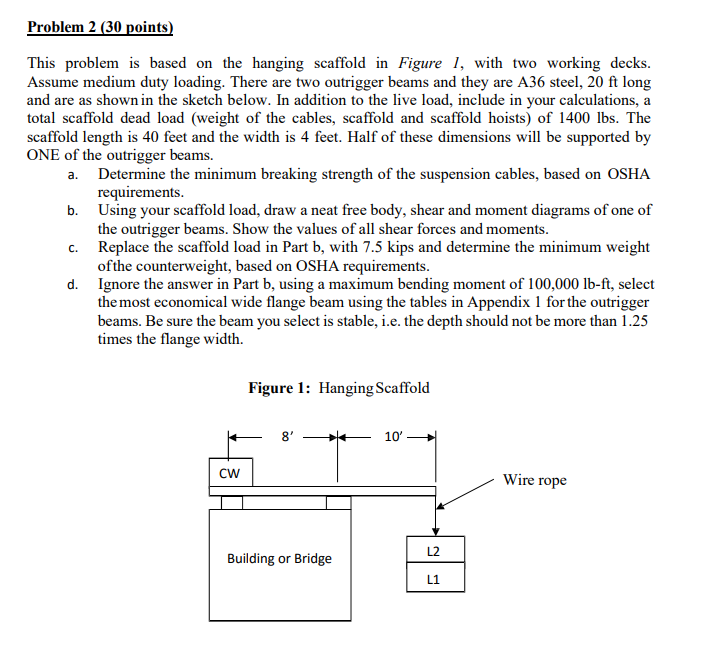 Problem 2 (30 points)

This problem is based on the hanging scaffold in Figure 1, with two working decks. Assume medium duty loading. There are two outrigger beams and they are A36 steel, 20 ft long and are as shown in the sketch below. In addition to the live load, include in your calculations, a total scaffold dead load (weight of the cables, scaffold and scaffold hoists) of 1400 lbs. The scaffold length is 40 feet and the width is 4 feet. Half of these dimensions will be supported by ONE of the outrigger beams.

a. Determine the minimum breaking strength of the suspension cables, based on OSHA requirements.
b. Using your scaffold load, draw a neat free body, shear and moment diagrams of one of the outrigger beams. Show the values of all shear forces and moments.
c. Replace the scaffold load in Part b, with 7.5 kips and determine the minimum weight of the counterweight, based on OSHA requirements.
d. Ignore the answer in Part b, using a maximum bending moment of 100,000 lb-ft, select the most economical wide flange beam using the tables in Appendix 1 for the outrigger beams. Be sure the beam you select is stable, i.e. the depth should not be more than 1.25 times the flange width.

Figure 1: Hanging Scaffold

8'
10'
CW
Wire rope
Building or Bridge
L2
L1